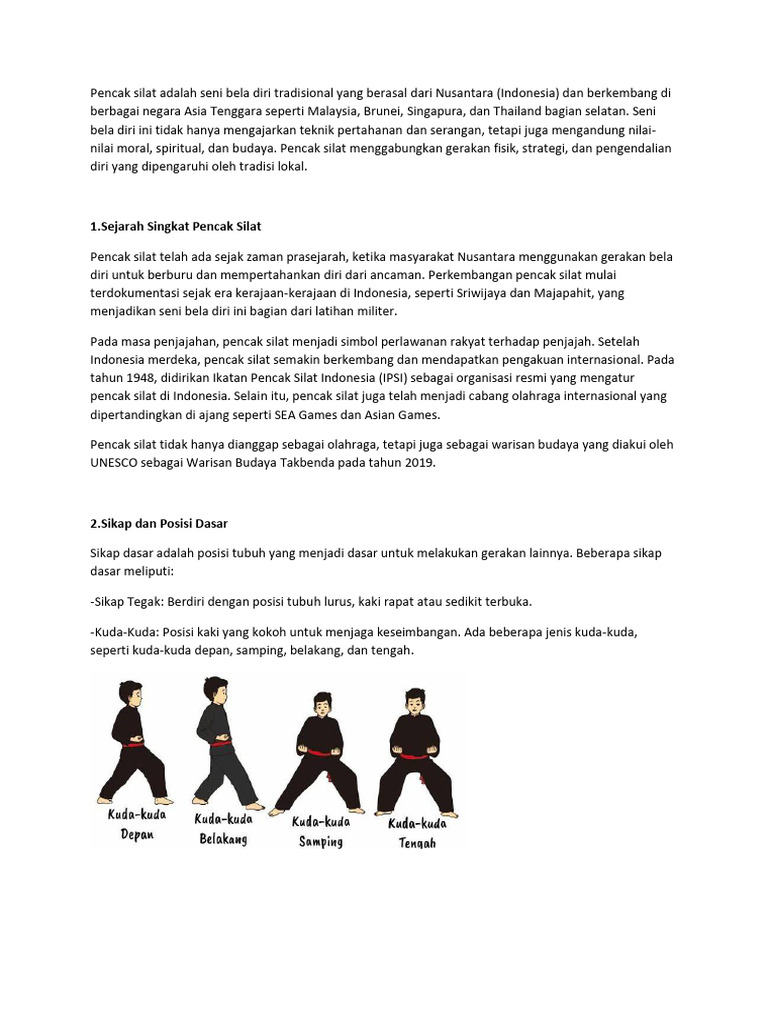 Pencak silat adalah seni bela diri tradisional yang berasal dari Nusantara (Indonesia) dan berkembang di berbagai negara Asia Tenggara seperti Malaysia, Brunei, Singapura, dan Thailand bagian selatan. Seni bela diri ini tidak hanya mengajarkan teknik pertahanan dan serangan, tetapi juga mengandung nilai-nilai moral, spiritual, dan budaya. Pencak silat menggabungkan gerakan fisik, strategi, dan pengendalian diri yang dipengaruhi oleh tradisi lokal.

1.Sejarah Singkat Pencak Silat

Pencak silat telah ada sejak zaman prasejarah, ketika masyarakat Nusantara menggunakan gerakan bela diri untuk berburu dan mempertahankan diri dari ancaman. Perkembangan pencak silat mulai terdokumentasi sejak era kerajaan-kerajaan di Indonesia, seperti Sriwijaya dan Majapahit, yang menjadikan seni bela diri ini bagian dari latihan militer.

Pada masa penjajahan, pencak silat menjadi simbol perlawanan rakyat terhadap penjajah. Setelah Indonesia merdeka, pencak silat semakin berkembang dan mendapatkan pengakuan internasional. Pada tahun 1948, didirikan Ikatan Pencak Silat Indonesia (IPSI) sebagai organisasi resmi yang mengatur pencak silat di Indonesia. Selain itu, pencak silat juga telah menjadi cabang olahraga internasional yang dipertandingkan di ajang seperti SEA Games dan Asian Games.

Pencak silat tidak hanya dianggap sebagai olahraga, tetapi juga sebagai warisan budaya yang diakui oleh UNESCO sebagai Warisan Budaya Takbenda pada tahun 2019.

2.Sikap dan Posisi Dasar

Sikap dasar adalah posisi tubuh yang menjadi dasar untuk melakukan gerakan lainnya. Beberapa sikap dasar meliputi:

-Sikap Tegak: Berdiri dengan posisi tubuh lurus, kaki rapat atau sedikit terbuka.

-Kuda-Kuda: Posisi kaki yang kokoh untuk menjaga keseimbangan. Ada beberapa jenis kuda-kuda, seperti kuda-kuda depan, samping, belakang, dan tengah.

Kuda-kuda Depan
Kuda-kuda Belakang
Kuda-kuda Samping
Kuda-kuda Tengah